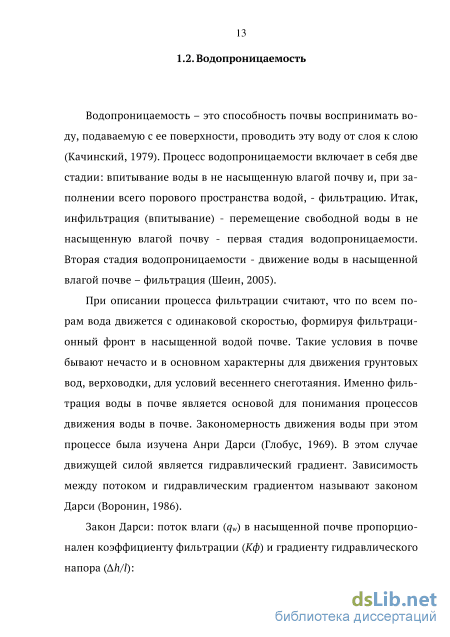 13

1.2. Водопроницаемость

Водопроницаемость – это способность почвы воспринимать воду, подаваемую с ее поверхности, проводить эту воду от слоя к слою (Качинский, 1979). Процесс водопроницаемости включает в себя две стадии: впитывание воды в не насыщенную влагой почву и, при заполнении всего порового пространства водой, - фильтрацию. Итак, инфильтрация (впитывание) - перемещение свободной воды в не насыщенную влагой почву - первая стадия водопроницаемости. Вторая стадия водопроницаемости - движение воды в насыщенной влагой почве – фильтрация (Шеин, 2005).

При описании процесса фильтрации считают, что по всем порам вода движется с одинаковой скоростью, формируя фильтрационный фронт в насыщенной водой почве. Такие условия в почве бывают нечасто и в основном характерны для движения грунтовых вод, верховодки, для условий весеннего снеготаяния. Именно фильтрация воды в почве является основой для понимания процессов движения воды в почве. Закономерность движения воды при этом процессе была изучена Анри Дарси (Глобус, 1969). В этом случае движущей силой является гидравлический градиент. Зависимость между потоком и гидравлическим градиентом называют законом Дарси (Воронин, 1986).

Закон Дарси: поток влаги ($q_w$) в насыщенной почве пропорционален коэффициенту фильтрации ($Кф$) и градиенту гидравлического напора ($\Delta h/l$):

dsLib.net
библиотека диссертаций